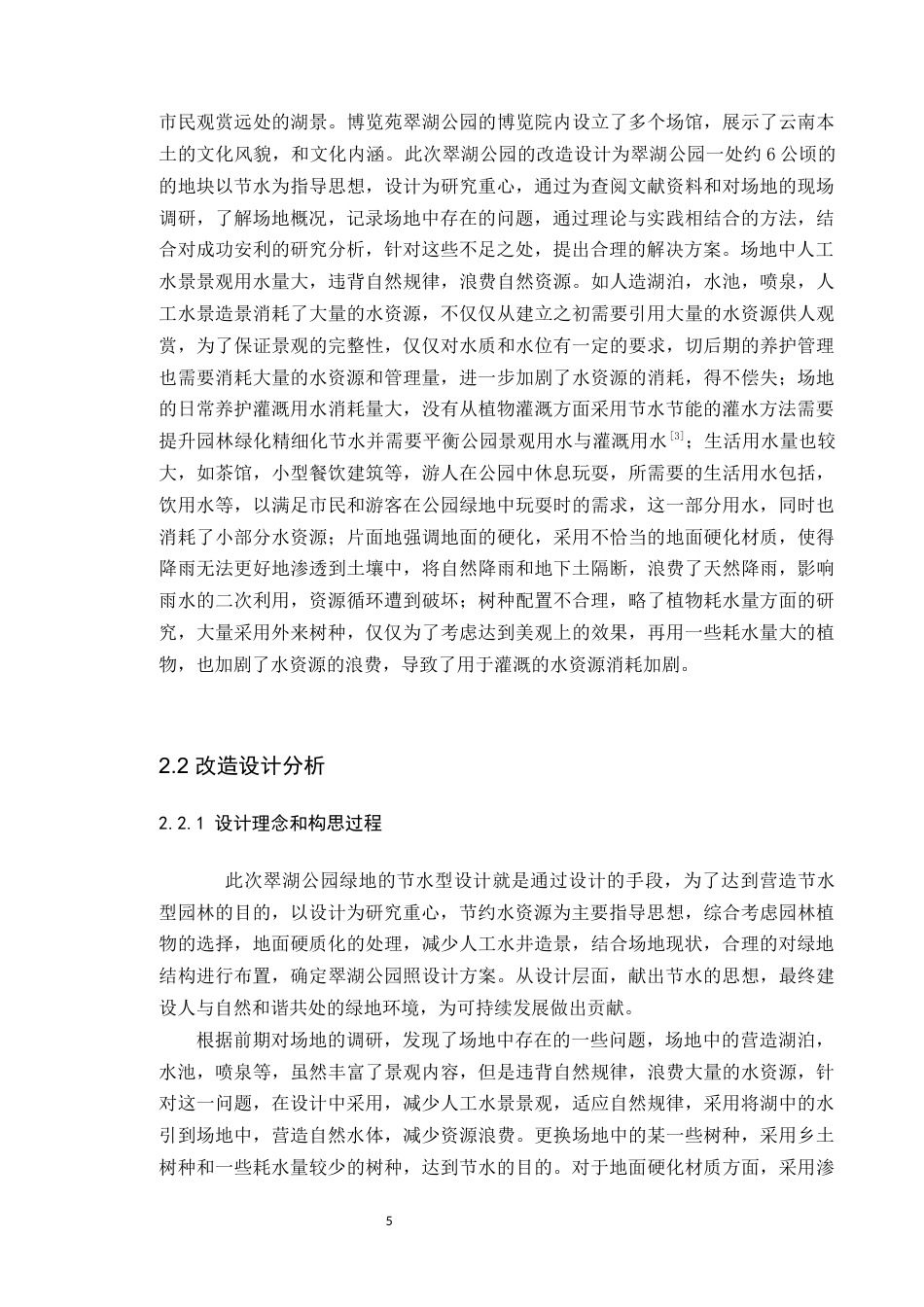 市民观赏远处的湖景。博览苑翠湖公园的博览院内设立了多个场馆，展示了云南本土的文化风貌，和文化内涵。此次翠湖公园的改造设计为翠湖公园一处约 6 公顷的的地块以节水为指导思想，设计为研究重心，通过为查阅文献资料和对场地的现场调研，了解场地概况，记录场地中存在的问题，通过理论与实践相结合的方法，结合对成功安利的研究分析，针对这些不足之处，提出合理的解决方案。场地中人工水景景观用水量大，违背自然规律，浪费自然资源。如人造湖泊，水池，喷泉，人工水景造景消耗了大量的水资源，不仅仅从建立之初需要引用大量的水资源供人观赏，为了保证景观的完整性，仅仅对水质和水位有一定的要求，切后期的养护管理也需要消耗大量的水资源和管理量，进一步加剧了水资源的消耗，得不偿失；场地的日常养护灌溉用水消耗量大，没有从植物灌溉方面采用节水节能的灌水方法需要提升园林绿化精细化节水并需要平衡公园景观用水与灌溉用水$^{[3]}$；生活用水量也较大，如茶馆，小型餐饮建筑等，游人在公园中休息玩耍，所需要的生活用水包括，饮用水等，以满足市民和游客在公园绿地中玩耍时的需求，这一部分用水，同时也消耗了小部分水资源；片面地强调地面的硬化，采用不恰当的地面硬化材质，使得降雨无法更好地渗透到土壤中，将自然降雨和地下土隔断，浪费了天然降雨，影响雨水的二次利用，资源循环遭到破坏；树种配置不合理，略了植物耗水量方面的研究，大量采用外来树种，仅仅为了考虑达到美观上的效果，再用一些耗水量大的植物，也加剧了水资源的浪费，导致了用于灌溉的水资源消耗加剧。

2.2 改造设计分析

2.2.1 设计理念和构思过程

此次翠湖公园绿地的节水型设计就是通过设计的手段，为了达到营造节水型园林的目的，以设计为研究重心，节约水资源为主要指导思想，综合考虑园林植物的选择，地面硬质化的处理，减少人工水井造景，结合场地现状，合理的对绿地结构进行布置，确定翠湖公园照设计方案。从设计层面，献出节水的思想，最终建设人与自然和谐共处的绿地环境，为可持续发展做出贡献。

根据前期对场地的调研，发现了场地中存在的一些问题，场地中的营造湖泊，水池，喷泉等，虽然丰富了景观内容，但是违背自然规律，浪费大量的水资源，针对这一问题，在设计中采用，减少人工水景景观，适应自然规律，采用将湖中的水引到场地中，营造自然水体，减少资源浪费。更换场地中的某一些树种，采用乡土树种和一些耗水量较少的树种，达到节水的目的。对于地面硬化材质方面，采用渗

5